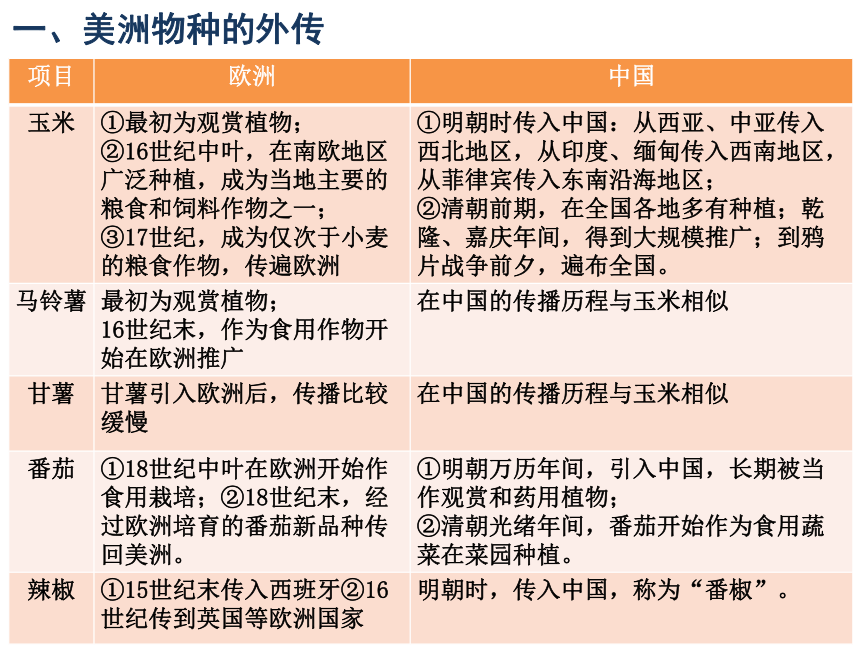 一、美洲物种的外传

| 项目 | 欧洲 | 中国 |
|---|---|---|
| 玉米 | ①最初为观赏植物；②16世纪中叶，在南欧地区广泛种植，成为当地主要的粮食和饲料作物之一；③17世纪，成为仅次于小麦的粮食作物，传遍欧洲 | ①明朝时传入中国：从西亚、中亚传入西北地区，从印度、缅甸传入西南地区，从菲律宾传入东南沿海地区；②清朝前期，在全国各地多有种植；乾隆、嘉庆年间，得到大规模推广；到鸦片战争前夕，遍布全国。 |
| 马铃薯 | 最初为观赏植物；16世纪末，作为食用作物开始在欧洲推广 | 在中国的传播历程与玉米相似 |
| 甘薯 | 甘薯引入欧洲后，传播比较缓慢 | 在中国的传播历程与玉米相似 |
| 番茄 | ①18世纪中叶在欧洲开始作食用栽培；②18世纪末，经过欧洲培育的番茄新品种传回美洲。 | ①明朝万历年间，引入中国，长期被当作观赏和药用植物；②清朝光绪年间，番茄开始作为食用蔬菜在菜园种植。 |
| 辣椒 | ①15世纪末传入西班牙②16世纪传到英国等欧洲国家 | 明朝时，传入中国，称为“番椒”。 |